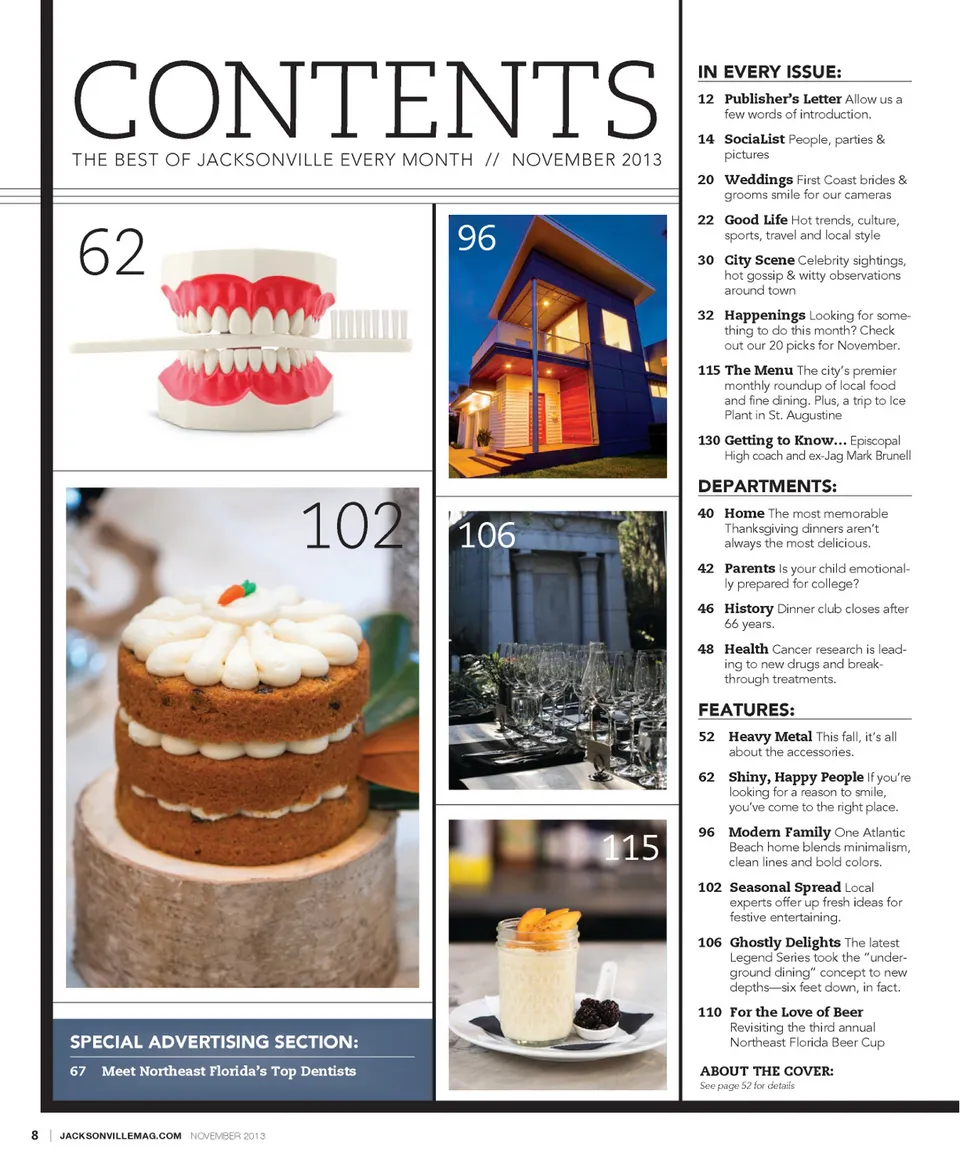 CONTENTS
THE BEST OF JACKSONVILLE EVERY MONTH // NOVEMBER 2013

62

96

102

106

115

SPECIAL ADVERTISING SECTION:
67 Meet Northeast Florida's Top Dentists

IN EVERY ISSUE:
12 Publisher's Letter Allow us a few words of introduction.
14 SociaList People, parties & pictures
20 Weddings First Coast brides & grooms smile for our cameras
22 Good Life Hot trends, culture, sports, travel and local style
30 City Scene Celebrity sightings, hot gossip & witty observations around town
32 Happenings Looking for something to do this month? Check out our 20 picks for November.
115 The Menu The city's premier monthly roundup of local food and fine dining. Plus, a trip to Ice Plant in St. Augustine
130 Getting to Know... Episcopal High coach and ex-Jag Mark Brunell

DEPARTMENTS:
40 Home The most memorable Thanksgiving dinners aren't always the most delicious.
42 Parents Is your child emotionally prepared for college?
46 History Dinner club closes after 66 years.
48 Health Cancer research is leading to new drugs and breakthrough treatments.

FEATURES:
52 Heavy Metal This fall, it's all about the accessories.
62 Shiny, Happy People If you're looking for a reason to smile, you've come to the right place.
96 Modern Family One Atlantic Beach home blends minimalism, clean lines and bold colors.
102 Seasonal Spread Local experts offer up fresh ideas for festive entertaining.
106 Ghostly Delights The latest Legend Series took the "underground dining" concept to new depths—six feet down, in fact.
110 For the Love of Beer Revisiting the third annual Northeast Florida Beer Cup

ABOUT THE COVER:
See page 52 for details

8 | JACKSONVILLEMAG.COM NOVEMBER 2013